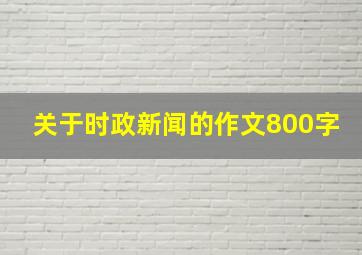 关于时政新闻的作文800字